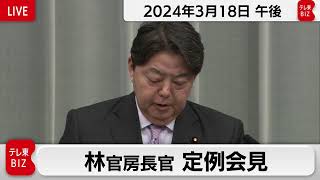 LIVE

2024年3月18日 午後

テレ東 BIZ

テレ東 BIZ

林官房長官 定例会見